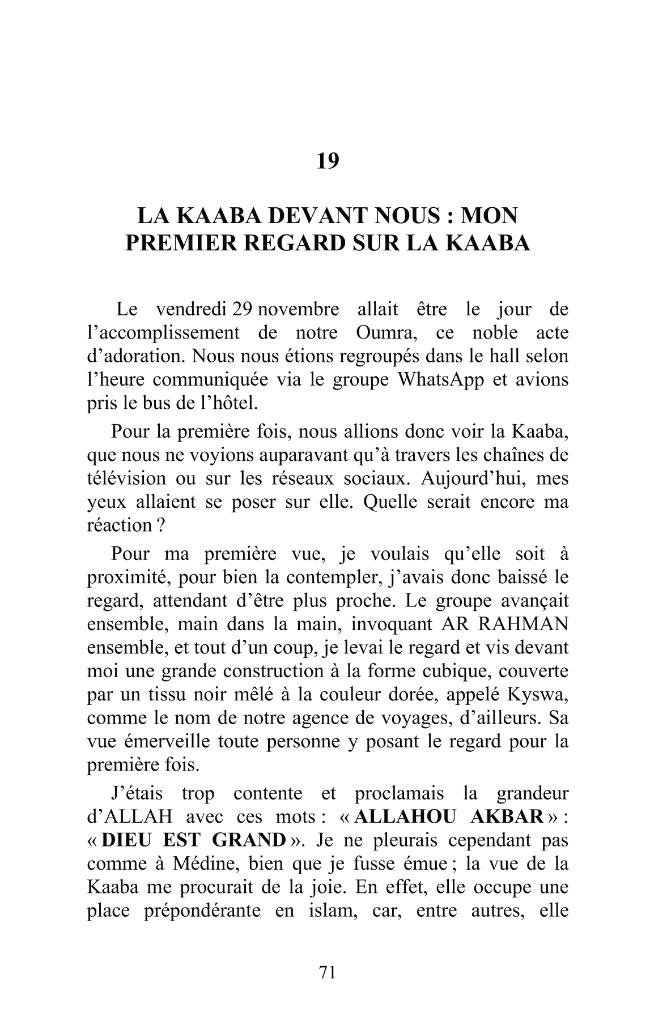 19

LA KAABA DEVANT NOUS : MON PREMIER REGARD SUR LA KAABA

Le vendredi 29 novembre allait être le jour de l'accomplissement de notre Oumra, ce noble acte d'adoration. Nous nous étions regroupés dans le hall selon l'heure communiquée via le groupe WhatsApp et avions pris le bus de l'hôtel.

Pour la première fois, nous allions donc voir la Kaaba, que nous ne voyions auparavant qu'à travers les chaînes de télévision ou sur les réseaux sociaux. Aujourd'hui, mes yeux allaient se poser sur elle. Quelle serait encore ma réaction ?

Pour ma première vue, je voulais qu'elle soit à proximité, pour bien la contempler, j'avais donc baissé le regard, attendant d'être plus proche. Le groupe avançait ensemble, main dans la main, invoquant AR RAHMAN ensemble, et tout d'un coup, je levai le regard et vis devant moi une grande construction à la forme cubique, couverte par un tissu noir mêlé à la couleur dorée, appelé Kyswa, comme le nom de notre agence de voyages, d'ailleurs. Sa vue émerveille toute personne y posant le regard pour la première fois.

J'étais trop contente et proclamais la grandeur d'ALLAH avec ces mots : « ALLAHOU AKBAR » : « DIEU EST GRAND ». Je ne pleurais cependant pas comme à Médine, bien que je fusse émue ; la vue de la Kaaba me procurait de la joie. En effet, elle occupe une place prépondérante en islam, car, entre autres, elle

71